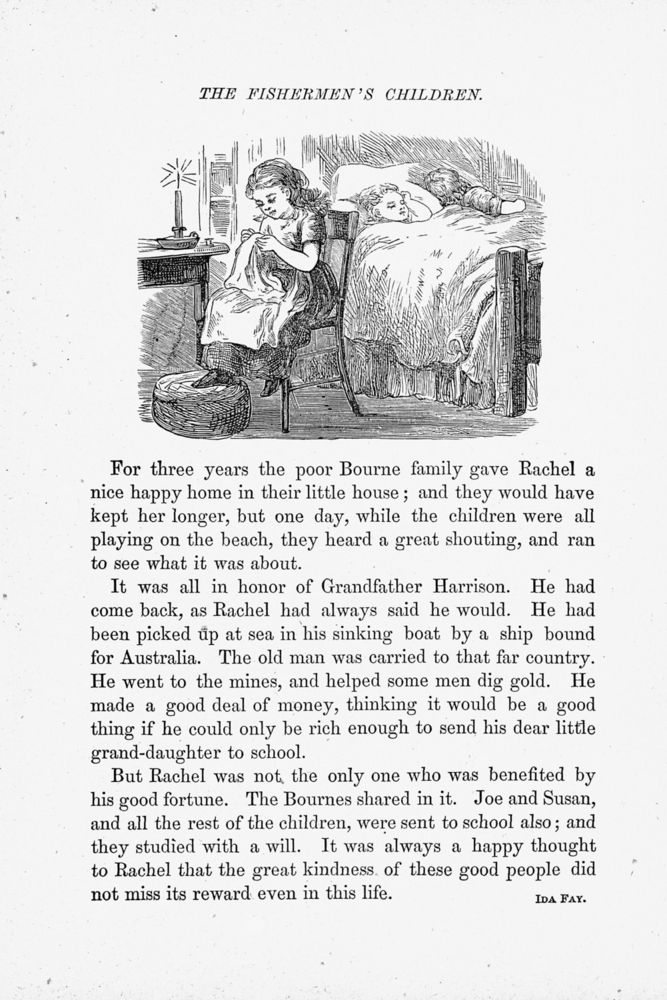 THE FISHERMEN'S CHILDREN.

For three years the poor Bourne family gave Rachel a nice happy home in their little house; and they would have kept her longer, but one day, while the children were all playing on the beach, they heard a great shouting, and ran to see what it was about.

It was all in honor of Grandfather Harrison. He had come back, as Rachel had always said he would. He had been picked up at sea in his sinking boat by a ship bound for Australia. The old man was carried to that far country. He went to the mines, and helped some men dig gold. He made a good deal of money, thinking it would be a good thing if he could only be rich enough to send his dear little grand-daughter to school.

But Rachel was not the only one who was benefited by his good fortune. The Bournes shared in it. Joe and Susan, and all the rest of the children, were sent to school also; and they studied with a will. It was always a happy thought to Rachel that the great kindness of these good people did not miss its reward even in this life.

IDA FAY.